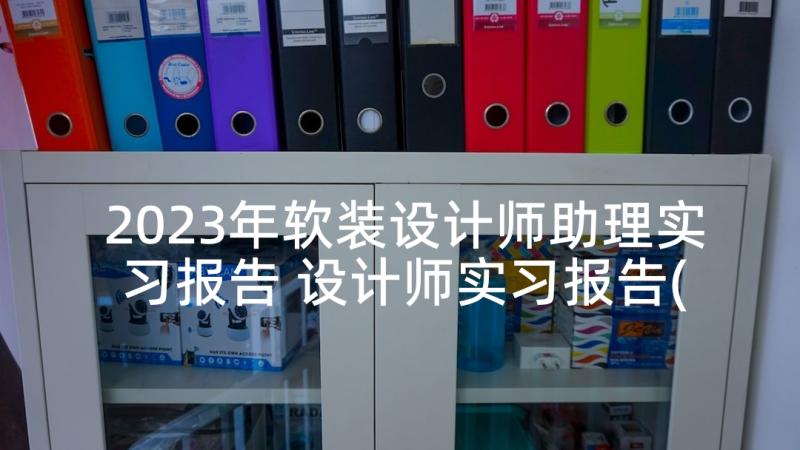 2023年软装设计师助理实习报告 设计师实习报告(